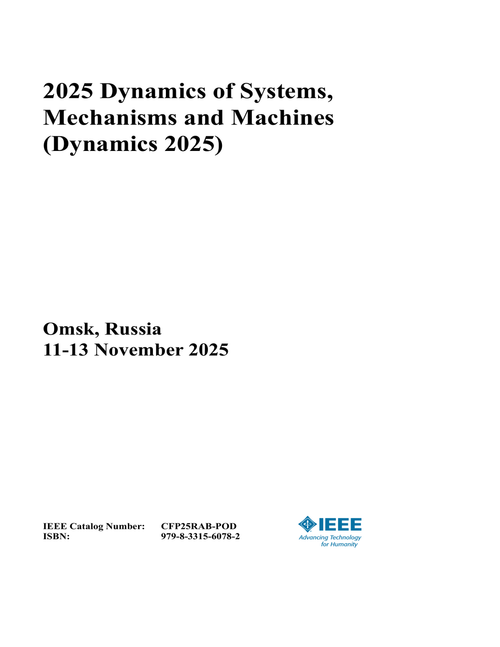 2025 Dynamics of Systems, Mechanisms and Machines (Dynamics 2025)

Omsk, Russia
11-13 November 2025

IEEE Catalog Number: CFP25RAB-POD
ISBN: 979-8-3315-6078-2

IEEE
Advancing Technology for Humanity